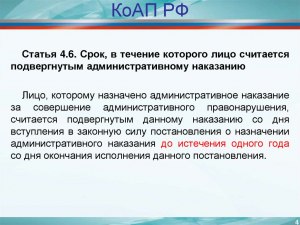 КоАП РФ

Статья 4.6. Срок, в течение которого лицо считается подвергнутым административному наказанию

Лицо, которому назначено административное наказание за совершение административного правонарушения, считается подвергнутым данному наказанию со дня вступления в законную силу постановления о назначении административного наказания до истечения одного года со дня окончания исполнения данного постановления.

4